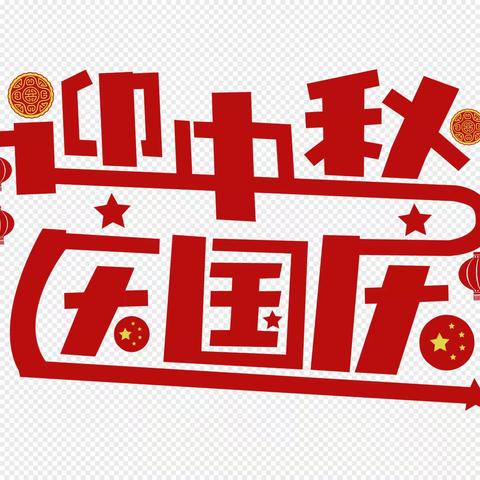 迎中秋
庆国庆